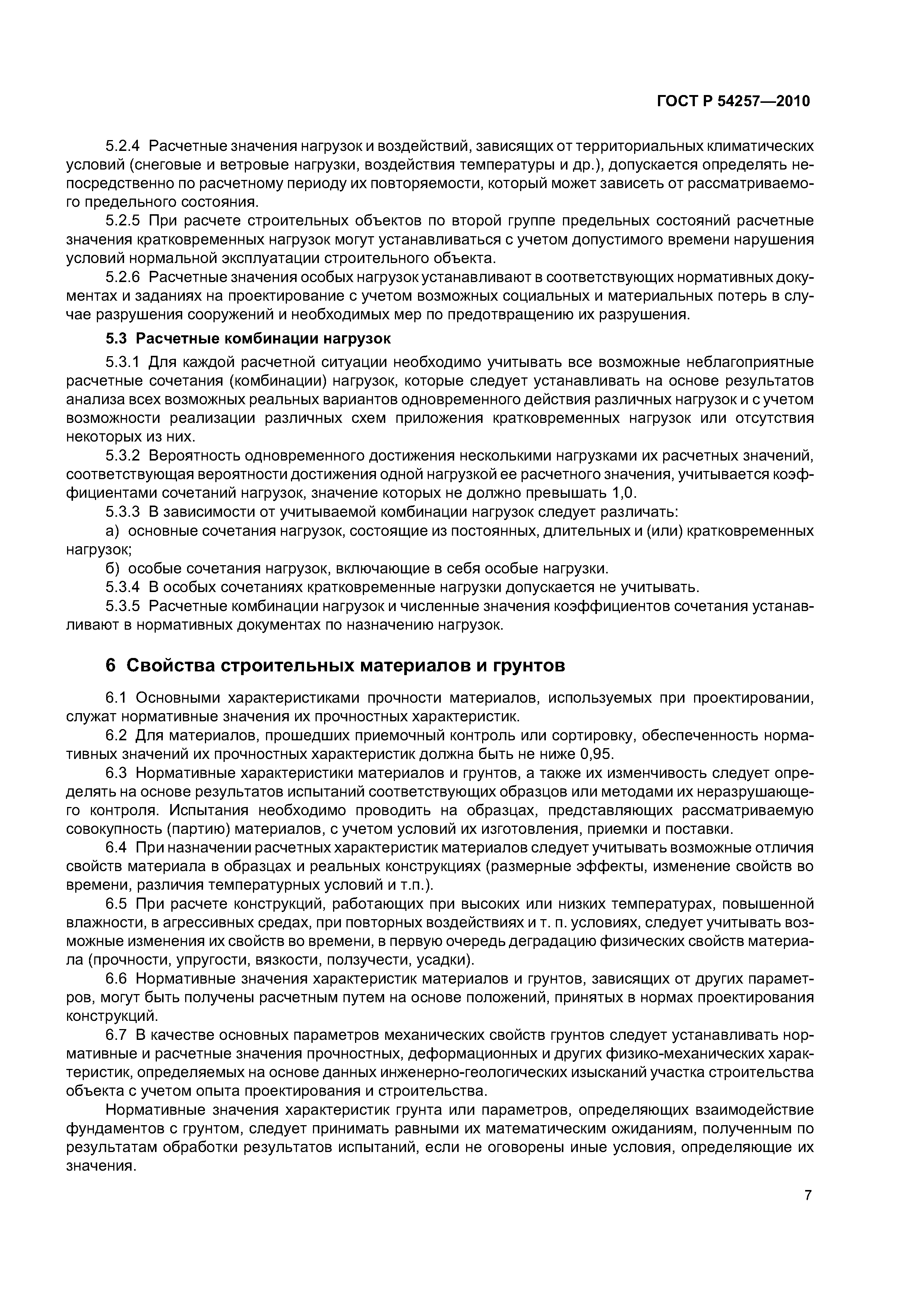 ГОСТ Р 54257—2010

5.2.4 Расчетные значения нагрузок и воздействий, зависящих от территориальных климатических условий (снеговые и ветровые нагрузки, воздействия температуры и др.), допускается определять непосредственно по расчетному периоду их повторяемости, который может зависеть от рассматриваемого предельного состояния.

5.2.5 При расчете строительных объектов по второй группе предельных состояний расчетные значения кратковременных нагрузок могут устанавливаться с учетом допустимого времени нарушения условий нормальной эксплуатации строительного объекта.

5.2.6 Расчетные значения особых нагрузок устанавливают в соответствующих нормативных документах и заданиях на проектирование с учетом возможных социальных и материальных потерь в случае разрушения сооружений и необходимых мер по предотвращению их разрушения.

5.3 Расчетные комбинации нагрузок

5.3.1 Для каждой расчетной ситуации необходимо учитывать все возможные неблагоприятные расчетные сочетания (комбинации) нагрузок, которые следует устанавливать на основе результатов анализа всех возможных реальных вариантов одновременного действия различных нагрузок и с учетом возможности реализации различных схем приложения кратковременных нагрузок или отсутствия некоторых из них.

5.3.2 Вероятность одновременного достижения несколькими нагрузками их расчетных значений, соответствующая вероятности достижения одной нагрузкой ее расчетного значения, учитывается коэффициентами сочетаний нагрузок, значение которых не должно превышать 1,0.

5.3.3 В зависимости от учитываемой комбинации нагрузок следует различать:

а) основные сочетания нагрузок, состоящие из постоянных, длительных и (или) кратковременных нагрузок;

б) особые сочетания нагрузок, включающие в себя особые нагрузки.

5.3.4 В особых сочетаниях кратковременные нагрузки допускается не учитывать.

5.3.5 Расчетные комбинации нагрузок и численные значения коэффициентов сочетания устанавливают в нормативных документах по назначению нагрузок.

6 Свойства строительных материалов и грунтов

6.1 Основными характеристиками прочности материалов, используемых при проектировании, служат нормативные значения их прочностных характеристик.

6.2 Для материалов, прошедших приемочный контроль или сортировку, обеспеченность нормативных значений их прочностных характеристик должна быть не ниже 0,95.

6.3 Нормативные характеристики материалов и грунтов, а также их изменчивость следует определять на основе результатов испытаний соответствующих образцов или методами их неразрушающего контроля. Испытания необходимо проводить на образцах, представляющих рассматриваемую совокупность (партию) материалов, с учетом условий их изготовления, приемки и поставки.

6.4 При назначении расчетных характеристик материалов следует учитывать возможные отличия свойств материала в образцах и реальных конструкциях (размерные эффекты, изменение свойств во времени, различия температурных условий и т.п.).

6.5 При расчете конструкций, работающих при высоких или низких температурах, повышенной влажности, в агрессивных средах, при повторных воздействиях и т. п. условиях, следует учитывать возможные изменения их свойств во времени, в первую очередь деградацию физических свойств материала (прочности, упругости, вязкости, ползучести, усадки).

6.6 Нормативные значения характеристик материалов и грунтов, зависящих от других параметров, могут быть получены расчетным путем на основе положений, принятых в нормах проектирования конструкций.

6.7 В качестве основных параметров механических свойств грунтов следует устанавливать нормативные и расчетные значения прочностных, деформационных и других физико-механических характеристик, определяемых на основе данных инженерно-геологических изысканий участка строительства объекта с учетом опыта проектирования и строительства.

Нормативные значения характеристик грунта или параметров, определяющих взаимодействие фундаментов с грунтом, следует принимать равными их математическим ожиданиям, полученным по результатам обработки результатов испытаний, если не оговорены иные условия, определяющие их значения.

7